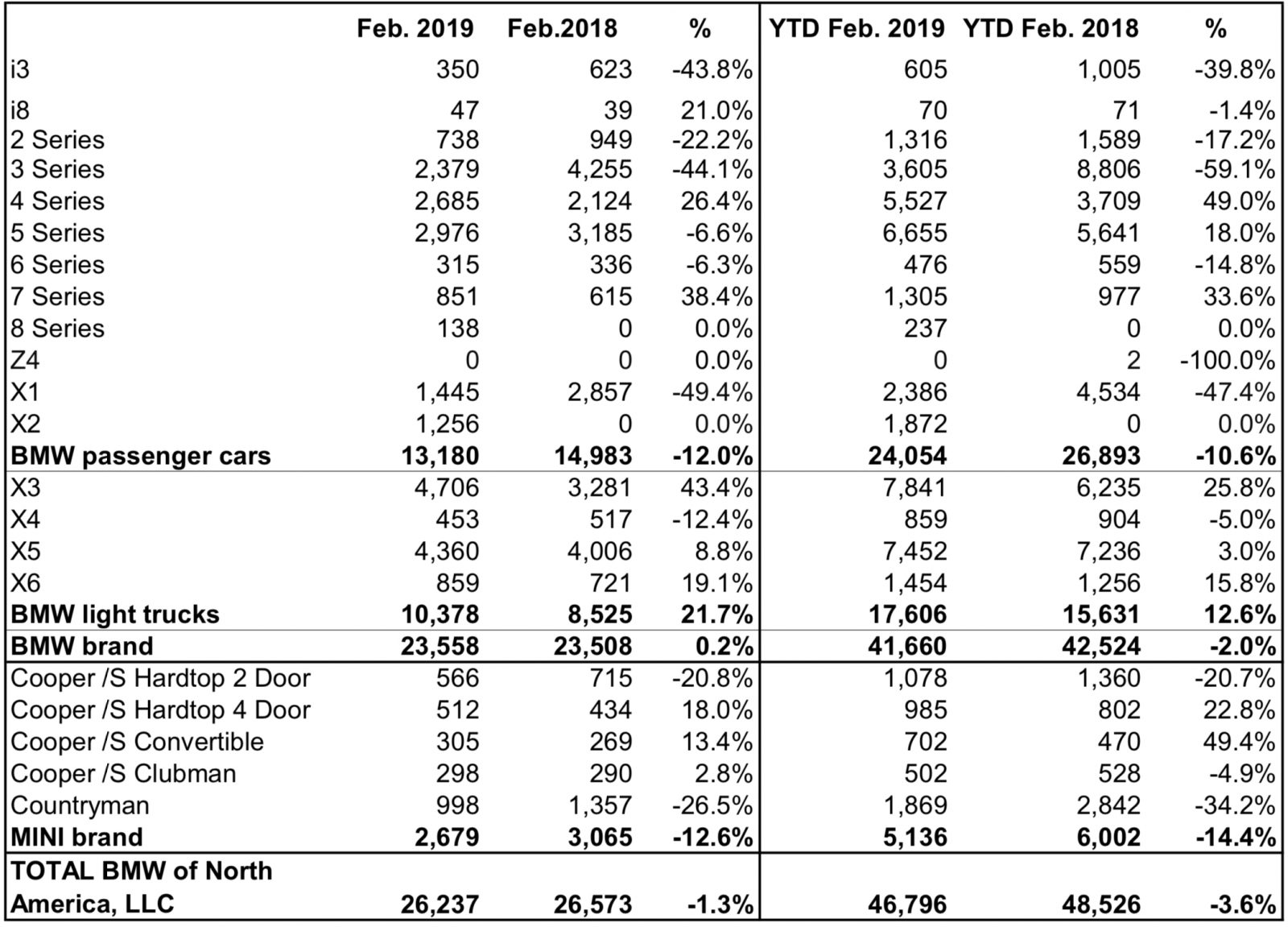 |  | Feb. 2019 | Feb.2018 | % | YTD Feb. 2019 | YTD Feb. 2018 | % |
|---|---|---|---|---|---|---|
| i3 | 350 | 623 | -43.8% | 605 | 1,005 | -39.8% |
| i8 | 47 | 39 | 21.0% | 70 | 71 | -1.4% |
| 2 Series | 738 | 949 | -22.2% | 1,316 | 1,589 | -17.2% |
| 3 Series | 2,379 | 4,255 | -44.1% | 3,605 | 8,806 | -59.1% |
| 4 Series | 2,685 | 2,124 | 26.4% | 5,527 | 3,709 | 49.0% |
| 5 Series | 2,976 | 3,185 | -6.6% | 6,655 | 5,641 | 18.0% |
| 6 Series | 315 | 336 | -6.3% | 476 | 559 | -14.8% |
| 7 Series | 851 | 615 | 38.4% | 1,305 | 977 | 33.6% |
| 8 Series | 138 | 0 | 0.0% | 237 | 0 | 0.0% |
| Z4 | 0 | 0 | 0.0% | 0 | 2 | -100.0% |
| X1 | 1,445 | 2,857 | -49.4% | 2,386 | 4,534 | -47.4% |
| X2 | 1,256 | 0 | 0.0% | 1,872 | 0 | 0.0% |
| **BMW passenger cars** | **13,180** | **14,983** | **-12.0%** | **24,054** | **26,893** | **-10.6%** |
| X3 | 4,706 | 3,281 | 43.4% | 7,841 | 6,235 | 25.8% |
| X4 | 453 | 517 | -12.4% | 859 | 904 | -5.0% |
| X5 | 4,360 | 4,006 | 8.8% | 7,452 | 7,236 | 3.0% |
| X6 | 859 | 721 | 19.1% | 1,454 | 1,256 | 15.8% |
| **BMW light trucks** | **10,378** | **8,525** | **21.7%** | **17,606** | **15,631** | **12.6%** |
| **BMW brand** | **23,558** | **23,508** | **0.2%** | **41,660** | **42,524** | **-2.0%** |
| Cooper /S Hardtop 2 Door | 566 | 715 | -20.8% | 1,078 | 1,360 | -20.7% |
| Cooper /S Hardtop 4 Door | 512 | 434 | 18.0% | 985 | 802 | 22.8% |
| Cooper /S Convertible | 305 | 269 | 13.4% | 702 | 470 | 49.4% |
| Cooper /S Clubman | 298 | 290 | 2.8% | 502 | 528 | -4.9% |
| Countryman | 998 | 1,357 | -26.5% | 1,869 | 2,842 | -34.2% |
| **MINI brand** | **2,679** | **3,065** | **-12.6%** | **5,136** | **6,002** | **-14.4%** |
| **TOTAL BMW of North America, LLC** | **26,237** | **26,573** | **-1.3%** | **46,796** | **48,526** | **-3.6%** |